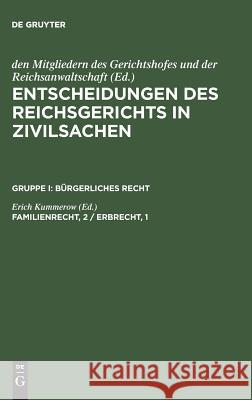 DE GRUYTER

den Mitgliedern des Gerichtshofes und der Reichsanwaltschaft (Ed.)
ENTSCHEIDUNGEN DES REICHSGERICHTS IN ZIVILSACHEN

GRUPPE I: BÜRGERLICHES RECHT

Erich Kummerow (Ed.)
FAMILIENRECHT, 2 / ERBRECHT, 1

DE G

Kraina Książek